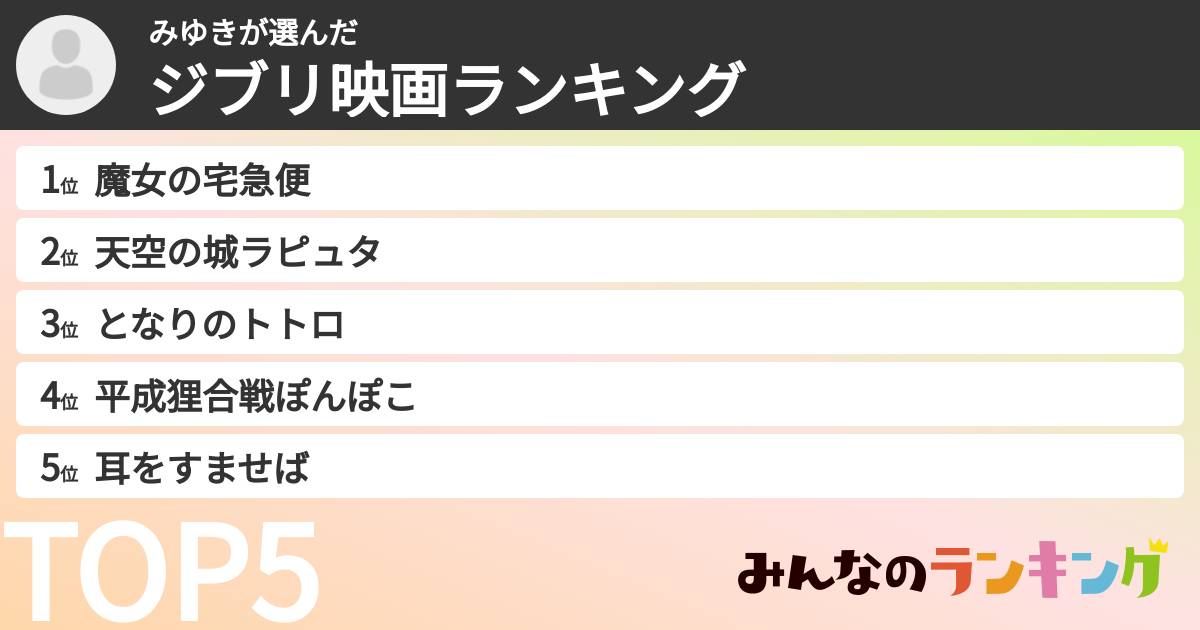 みゆきが選んだ
ジブリ映画ランキング

1位 魔女の宅急便
2位 天空の城ラピュタ
3位 となりのトトロ
4位 平成狸合戦ぽんぽこ
5位 耳をすませば

TOP5

みんなのランキング